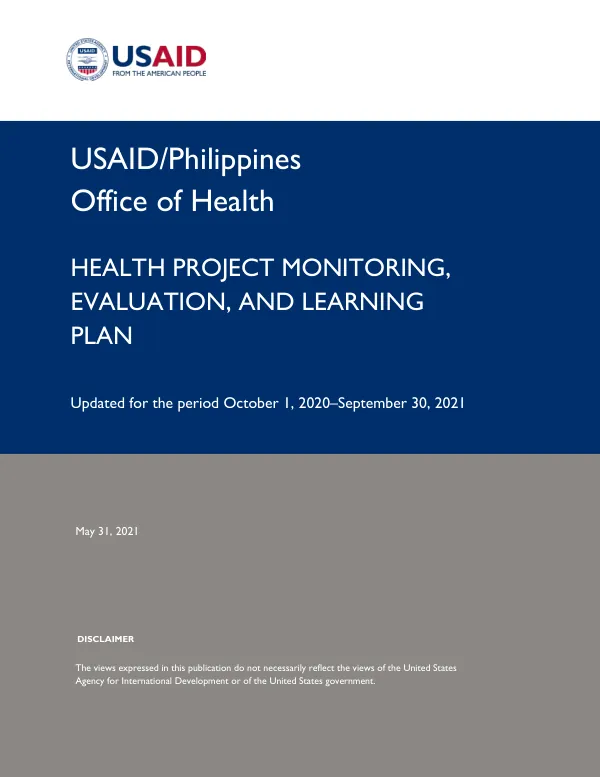 USAID
FROM THE AMERICAN PEOPLE

USAID/Philippines
Office of Health

HEALTH PROJECT MONITORING, EVALUATION, AND LEARNING PLAN

Updated for the period October 1, 2020–September 30, 2021

May 31, 2021

DISCLAIMER

The views expressed in this publication do not necessarily reflect the views of the United States Agency for International Development or of the United States government.